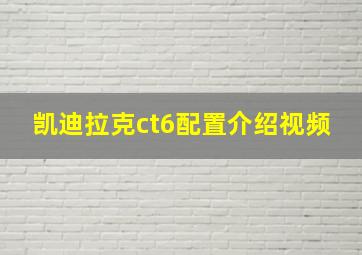 凯迪拉克ct6配置介绍视频